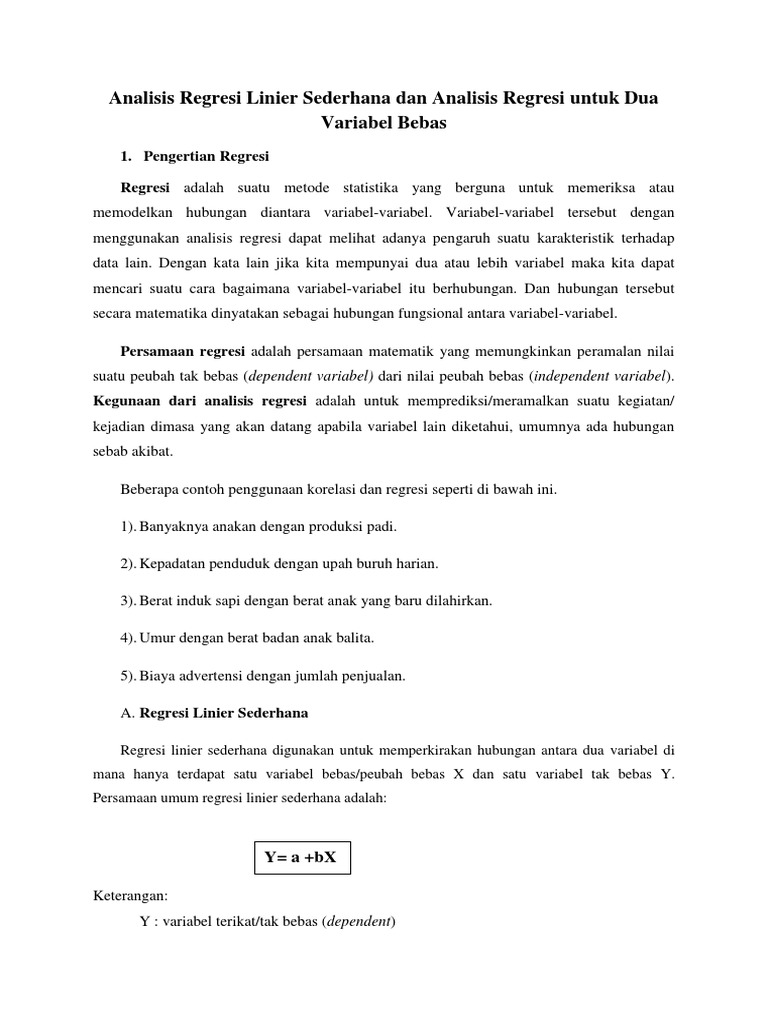 Analisis Regresi Linier Sederhana dan Analisis Regresi untuk Dua Variabel Bebas

1. Pengertian Regresi

Regresi adalah suatu metode statistika yang berguna untuk memeriksa atau memodelkan hubungan diantara variabel-variabel. Variabel-variabel tersebut dengan menggunakan analisis regresi dapat melihat adanya pengaruh suatu karakteristik terhadap data lain. Dengan kata lain jika kita mempunyai dua atau lebih variabel maka kita dapat mencari suatu cara bagaimana variabel-variabel itu berhubungan. Dan hubungan tersebut secara matematika dinyatakan sebagai hubungan fungsional antara variabel-variabel.

Persamaan regresi adalah persamaan matematik yang memungkinkan peramalan nilai suatu peubah tak bebas (dependent variabel) dari nilai peubah bebas (independent variabel). Kegunaan dari analisis regresi adalah untuk memprediksi/meramalkan suatu kegiatan/ kejadian dimasa yang akan datang apabila variabel lain diketahui, umumnya ada hubungan sebab akibat.

Beberapa contoh penggunaan korelasi dan regresi seperti di bawah ini.

1). Banyaknya anakan dengan produksi padi.

2). Kepadatan penduduk dengan upah buruh harian.

3). Berat induk sapi dengan berat anak yang baru dilahirkan.

4). Umur dengan berat badan anak balita.

5). Biaya advertensi dengan jumlah penjualan.

A. Regresi Linier Sederhana

Regresi linier sederhana digunakan untuk memperkirakan hubungan antara dua variabel di mana hanya terdapat satu variabel bebas/peubah bebas X dan satu variabel tak bebas Y. Persamaan umum regresi linier sederhana adalah:

Y= a +bX

Keterangan:
Y : variabel terikat/tak bebas (dependent)